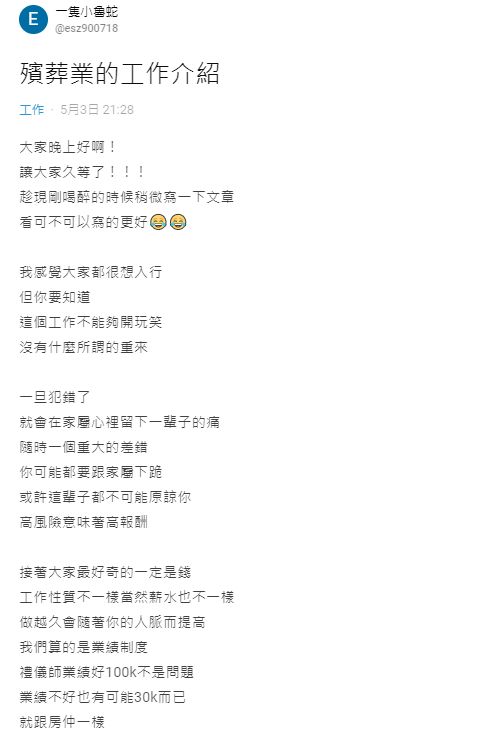 E
一隻小魯蛇
@esz900718

殯葬業的工作介紹

工作 · 5月3日 21:28

大家晚上好啊！
讓大家久等了！！！
趁現剛喝醉的時候稍微寫一下文章
看可不可以寫的更好😂😂

我感覺大家都很想入行
但你要知道
這個工作不能夠開玩笑
沒有什麼所謂的重來

一旦犯錯了
就會在家屬心裡留下一輩子的痛
隨時一個重大的差錯
你可能都要跟家屬下跪
或許這輩子都不可能原諒你
高風險意味著高報酬

接著大家最好奇的一定是錢
工作性質不一樣當然薪水也不一樣
做越久會隨著你的人脈而提高
我們算的是業績制度
禮儀師業績好100k不是問題
業績不好也有可能30k而已
就跟房仲一樣